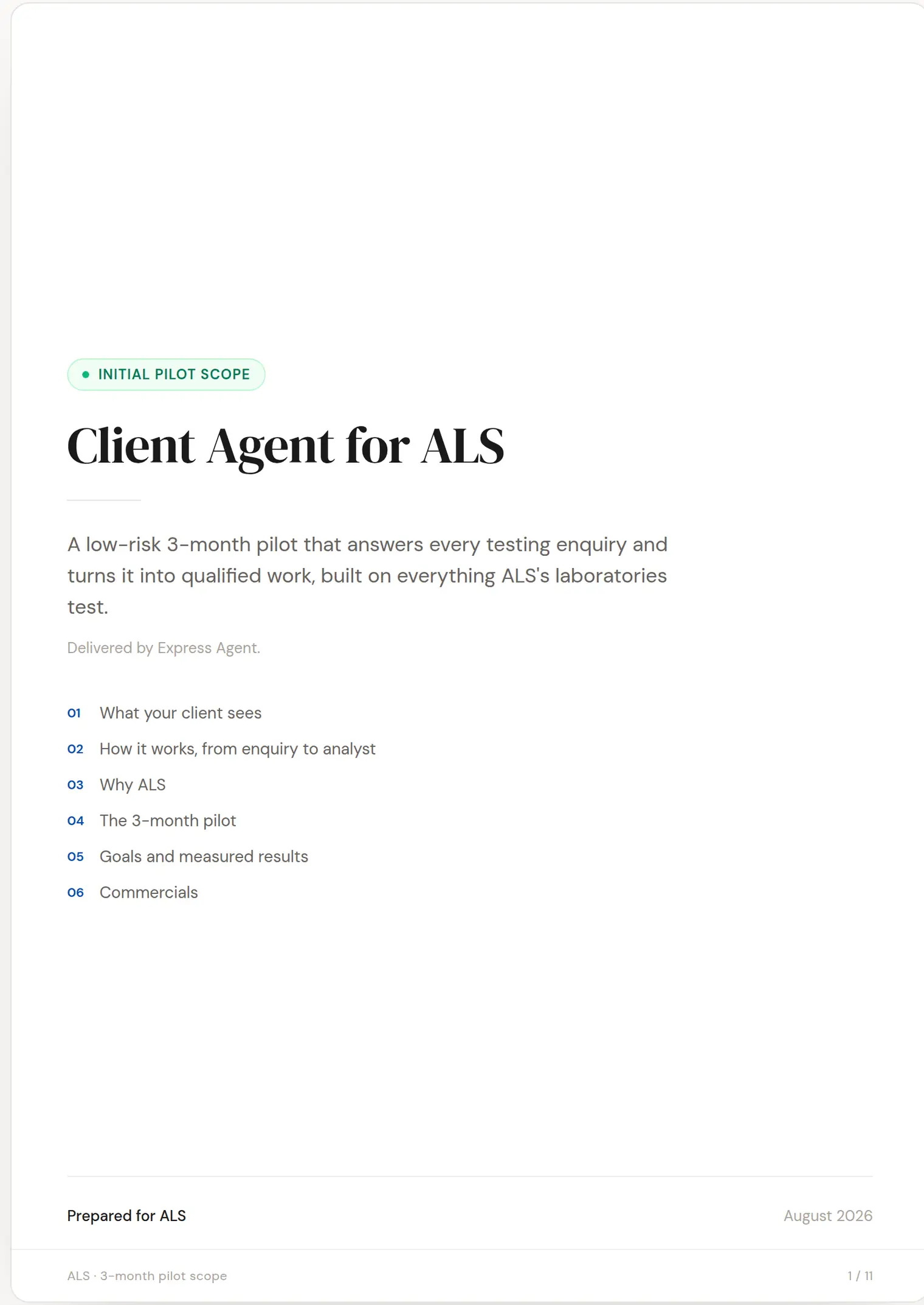 INITIAL PILOT SCOPE

Client Agent for ALS

A low-risk 3-month pilot that answers every testing enquiry and turns it into qualified work, built on everything ALS's laboratories test.

Delivered by Express Agent.

01 What your client sees
02 How it works, from enquiry to analyst
03 Why ALS
04 The 3-month pilot
05 Goals and measured results
06 Commercials

Prepared for ALS

August 2026

ALS · 3-month pilot scope

1 / 11